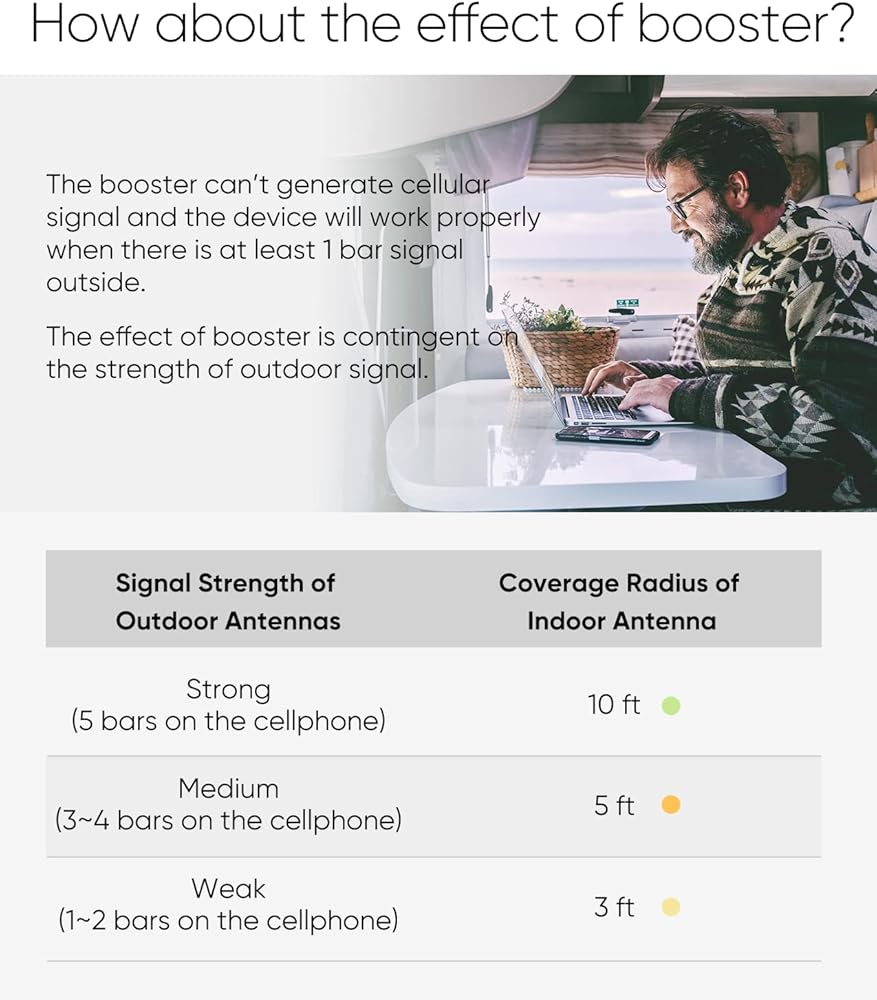 How about the effect of booster?

The booster can't generate cellular signal and the device will work properly when there is at least 1 bar signal outside.

The effect of booster is contingent on the strength of outdoor signal.

| Signal Strength of Outdoor Antennas | Coverage Radius of Indoor Antenna |
|---|---|
| Strong (5 bars on the cellphone) | 10 ft |
| Medium (3~4 bars on the cellphone) | 5 ft |
| Weak (1~2 bars on the cellphone) | 3 ft |